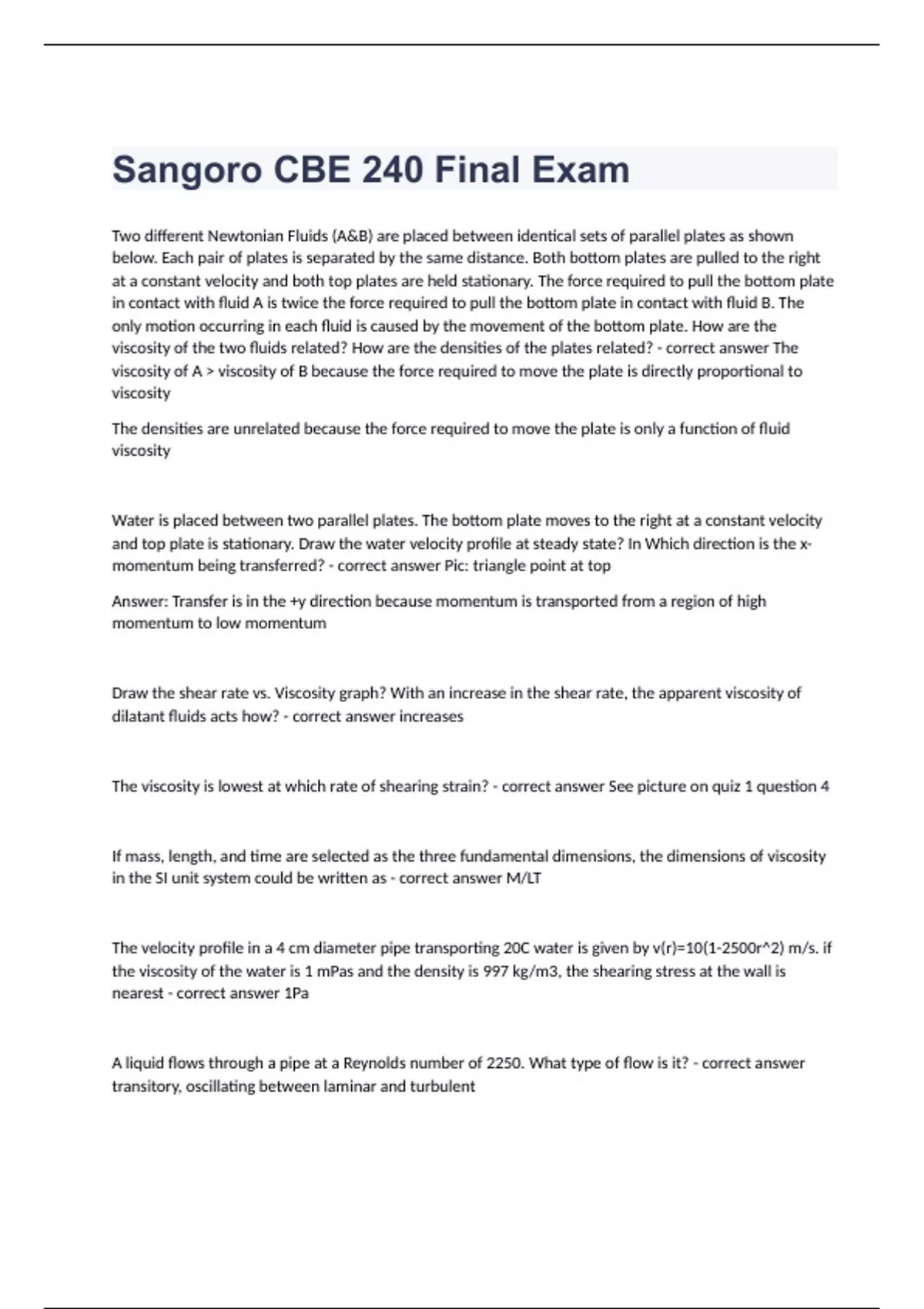 Sangoro CBE 240 Final Exam

Two different Newtonian Fluids (A&B) are placed between identical sets of parallel plates as shown below. Each pair of plates is separated by the same distance. Both bottom plates are pulled to the right at a constant velocity and both top plates are held stationary. The force required to pull the bottom plate in contact with fluid A is twice the force required to pull the bottom plate in contact with fluid B. The only motion occurring in each fluid is caused by the movement of the bottom plate. How are the viscosity of the two fluids related? How are the densities of the plates related? - correct answer The viscosity of A > viscosity of B because the force required to move the plate is directly proportional to viscosity

The densities are unrelated because the force required to move the plate is only a function of fluid viscosity

Water is placed between two parallel plates. The bottom plate moves to the right at a constant velocity and top plate is stationary. Draw the water velocity profile at steady state? In Which direction is the x-momentum being transferred? - correct answer Pic: triangle point at top

Answer: Transfer is in the +y direction because momentum is transported from a region of high momentum to low momentum

Draw the shear rate vs. Viscosity graph? With an increase in the shear rate, the apparent viscosity of dilatant fluids acts how? - correct answer increases

The viscosity is lowest at which rate of shearing strain? - correct answer See picture on quiz 1 question 4

If mass, length, and time are selected as the three fundamental dimensions, the dimensions of viscosity in the SI unit system could be written as - correct answer M/LT

The velocity profile in a 4 cm diameter pipe transporting 20C water is given by v(r)=10(1-2500r^2) m/s. if the viscosity of the water is 1 mPas and the density is 997 kg/m3, the shearing stress at the wall is nearest - correct answer 1Pa

A liquid flows through a pipe at a Reynolds number of 2250. What type of flow is it? - correct answer transitory, oscillating between laminar and turbulent